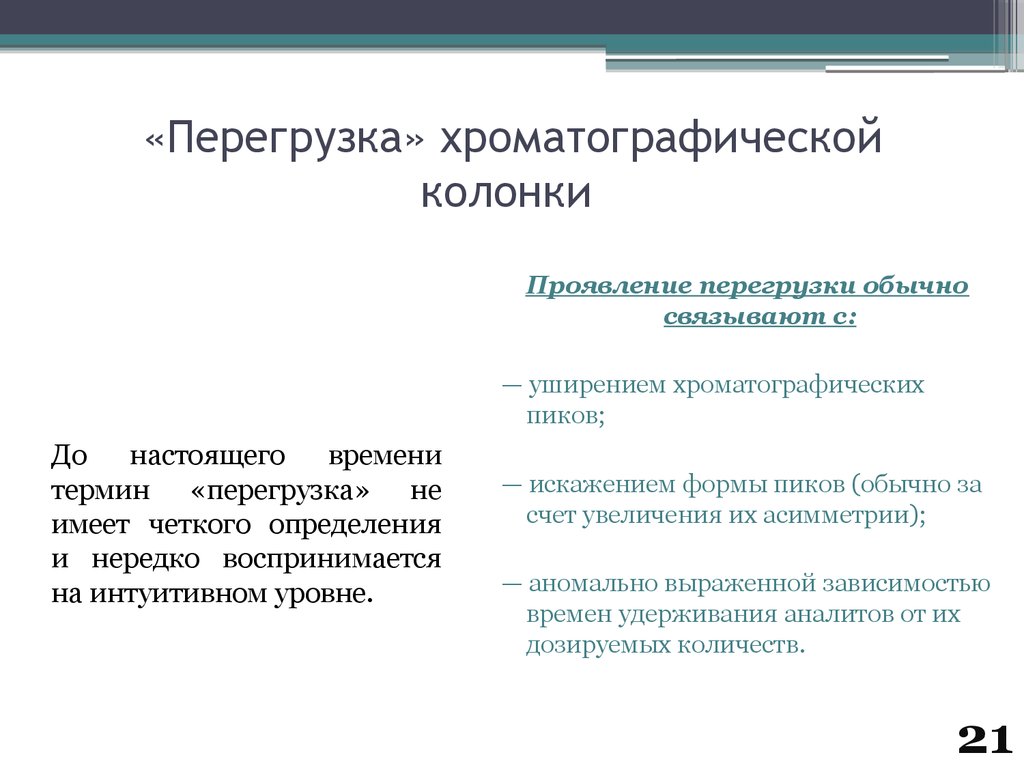 «Перегрузка» хроматографической колонки

До настоящего времени термин «перегрузка» не имеет четкого определения и нередко воспринимается на интуитивном уровне.

Проявление перегрузки обычно связывают с:

— уширением хроматографических пиков;

— искажением формы пиков (обычно за счет увеличения их асимметрии);

— аномально выраженной зависимостью времен удерживания аналитов от их дозируемых количеств.

21